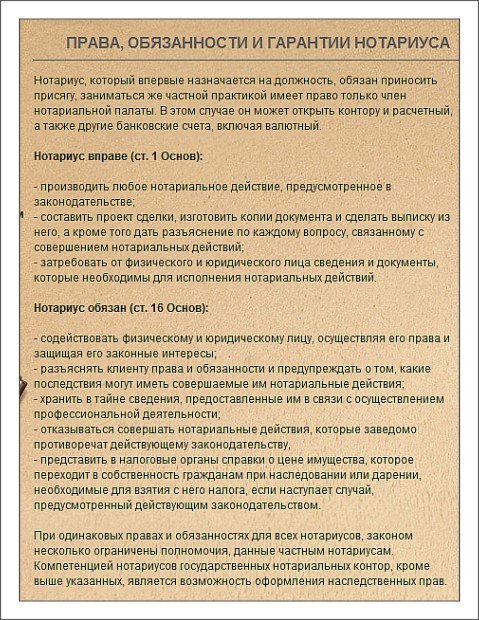 ПРАВА, ОБЯЗАННОСТИ И ГАРАНТИИ НОТАРИУСА

Нотариус, который впервые назначается на должность, обязан приносить присягу, заниматься же частной практикой имеет право только член нотариальной палаты. В этом случае он может открыть контору и расчетный, а также другие банковские счета, включая валютный.

Нотариус вправе (ст. 1 Основ):

- производить любое нотариальное действие, предусмотренное в законодательстве;
- составить проект сделки, изготовить копии документа и сделать выписку из него, а кроме того дать разъяснение по каждому вопросу, связанному с совершением нотариальных действий;
- затребовать от физического и юридического лица сведения и документы, которые необходимы для исполнения нотариальных действий.

Нотариус обязан (ст. 16 Основ):

- содействовать физическому и юридическому лицу, осуществляя его права и защищая его законные интересы;
- разъяснять клиенту права и обязанности и предупреждать о том, какие последствия могут иметь совершаемые им нотариальные действия;
- хранить в тайне сведения, предоставленные им в связи с осуществлением профессиональной деятельности;
- отказываться совершать нотариальные действия, которые заведомо противоречат действующему законодательству,
- представить в налоговые органы справки о цене имущества, которое переходит в собственность гражданам при наследовании или дарении, необходимые для взятия с него налога, если наступает случай, предусмотренный действующим законодательством.

При одинаковых правах и обязанностях для всех нотариусов, законом несколько ограничены полномочия, данные частным нотариусам. Компетенцией нотариусов государственных нотариальных контор, кроме выше указанных, является возможность оформления наследственных прав.